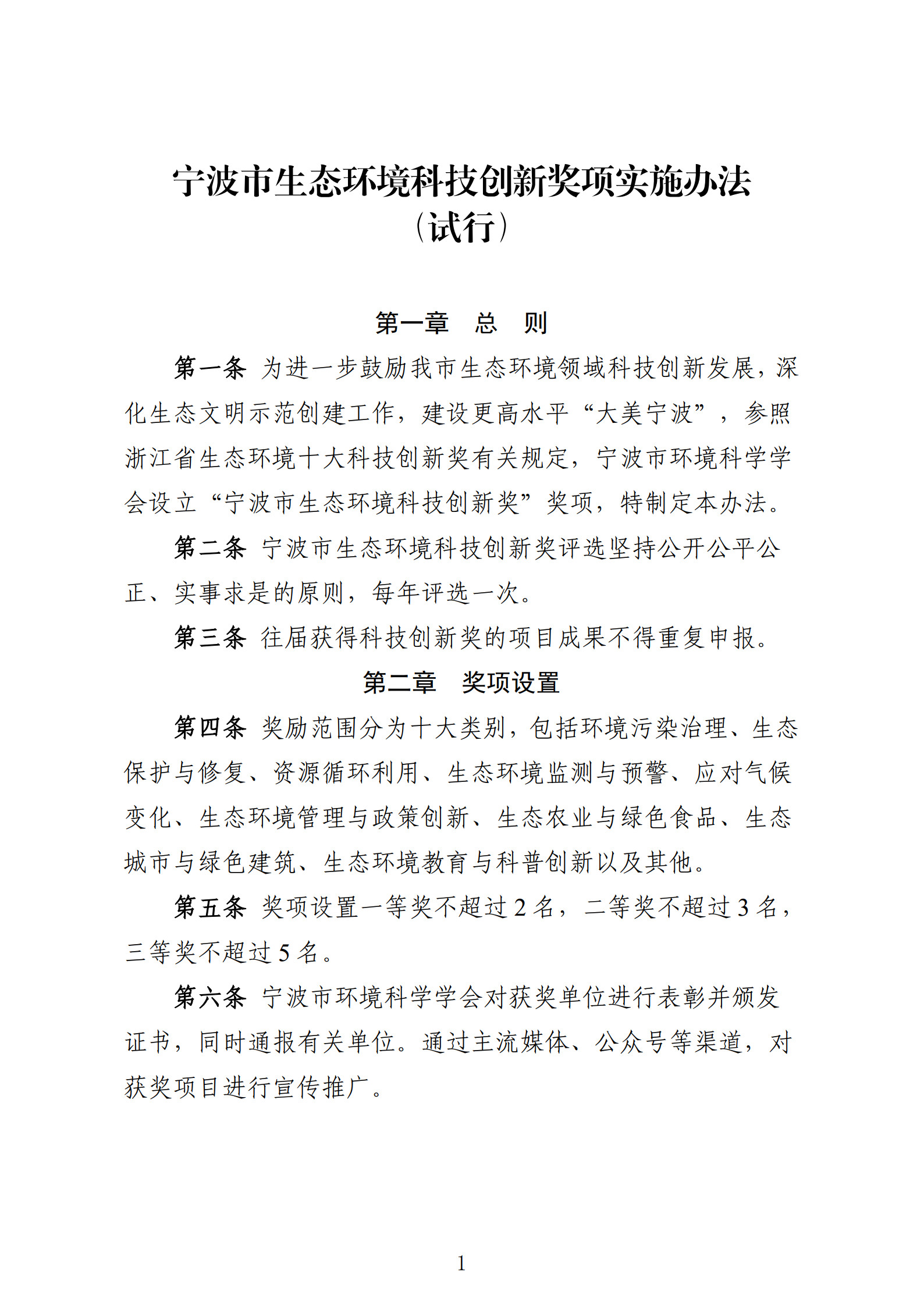 宁波市生态环境科技创新奖项实施办法
（试行）

第一章　总　则

第一条 为进一步鼓励我市生态环境领域科技创新发展，深化生态文明示范创建工作，建设更高水平“大美宁波”，参照浙江省生态环境十大科技创新奖有关规定，宁波市环境科学学会设立“宁波市生态环境科技创新奖”奖项，特制定本办法。

第二条 宁波市生态环境科技创新奖评选坚持公开公平公正、实事求是的原则，每年评选一次。

第三条 往届获得科技创新奖的项目成果不得重复申报。

第二章　奖项设置

第四条 奖励范围分为十大类别，包括环境污染治理、生态保护与修复、资源循环利用、生态环境监测与预警、应对气候变化、生态环境管理与政策创新、生态农业与绿色食品、生态城市与绿色建筑、生态环境教育与科普创新以及其他。

第五条 奖项设置一等奖不超过 2 名，二等奖不超过 3 名，三等奖不超过 5 名。

第六条 宁波市环境科学学会对获奖单位进行表彰并颁发证书，同时通报有关单位。通过主流媒体、公众号等渠道，对获奖项目进行宣传推广。

1